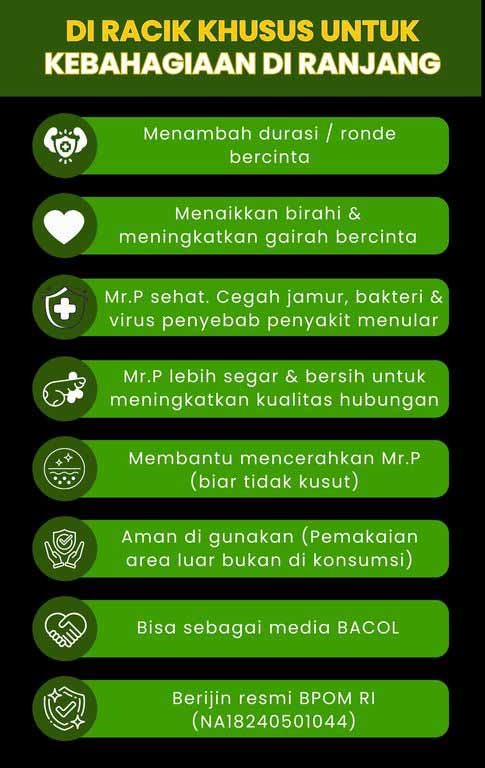 DI RACIK KHUSUS UNTUK KEBAHAGIAAN DI RANJANG

Menambah durasi / ronde bercinta

Menaikkan birahi & meningkatkan gairah bercinta

Mr.P sehat. Cegah jamur, bakteri & virus penyebab penyakit menular

Mr.P lebih segar & bersih untuk meningkatkan kualitas hubungan

Membantu mencerahkan Mr.P (biar tidak kusut)

Aman di gunakan (Pemakaian area luar bukan di konsumsi)

Bisa sebagai media BACOL

Berijin resmi BPOM RI (NA18240501044)